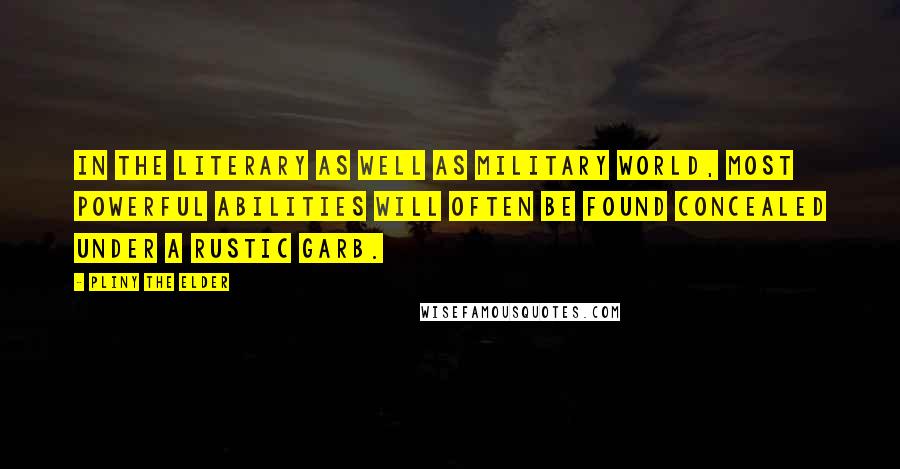 IN THE LITERARY AS WELL AS MILITARY WORLD, MOST POWERFUL ABILITIES WILL OFTEN BE FOUND CONCEALED UNDER A RUSTIC GARB.

- PLINY THE ELDER

WISEFAMOUSQUOTES.COM